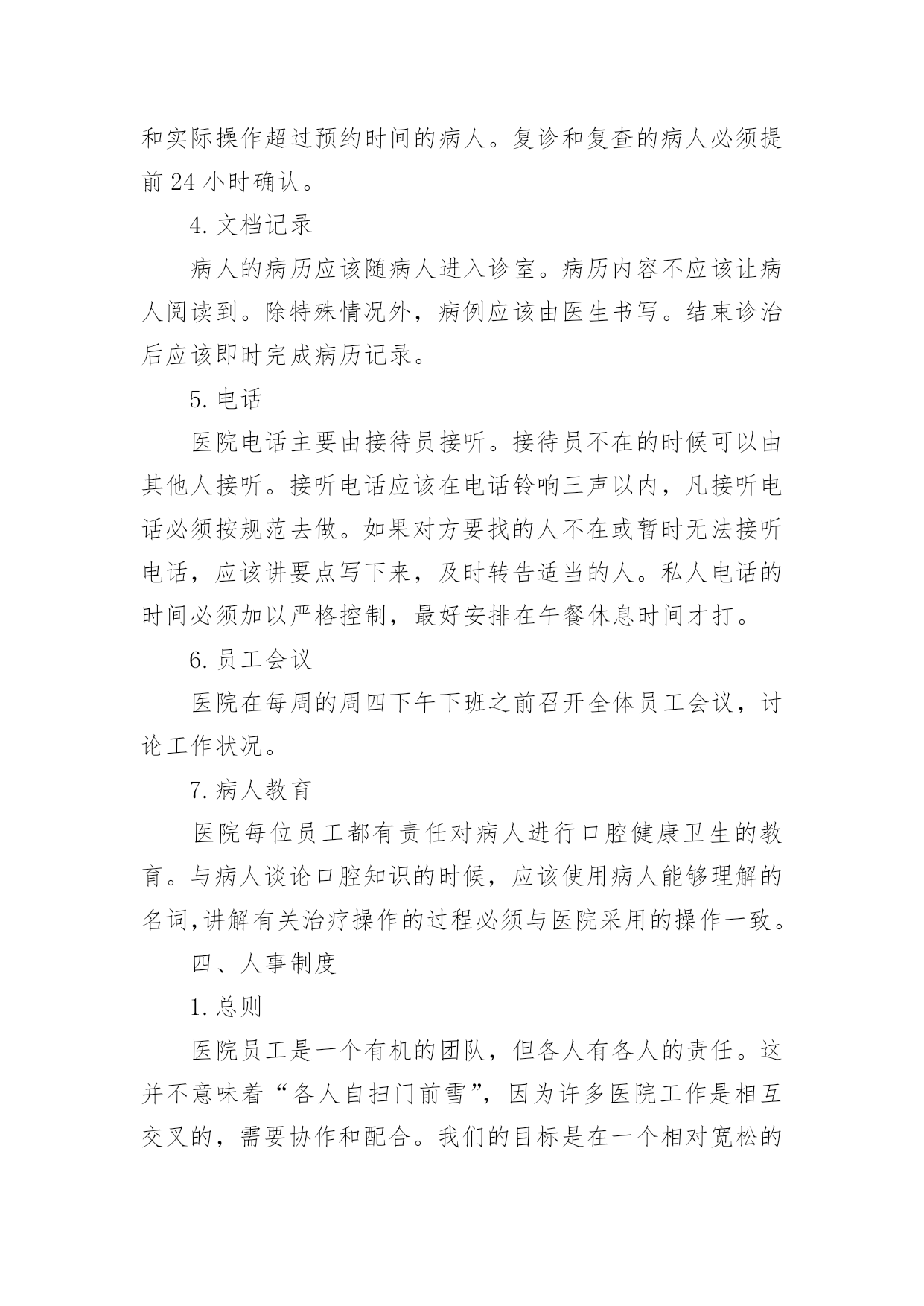 和实际操作超过预约时间的病人。复诊和复查的病人必须提前 24 小时确认。

4. 文档记录

病人的病历应该随病人进入诊室。病历内容不应该让病人阅读到。除特殊情况外，病例应该由医生书写。结束诊治后应该即时完成病历记录。

5. 电话

医院电话主要由接待员接听。接待员不在的时候可以由其他人接听。接听电话应该在电话铃响三声以内，凡接听电话必须按规范去做。如果对方要找的人不在或暂时无法接听电话，应该讲要点写下来，及时转告适当的人。私人电话的时间必须加以严格控制，最好安排在午餐休息时间才打。

6. 员工会议

医院在每周的周四下午下班之前召开全体员工会议，讨论工作状况。

7. 病人教育

医院每位员工都有责任对病人进行口腔健康卫生的教育。与病人谈论口腔知识的时候，应该使用病人能够理解的名词,讲解有关治疗操作的过程必须与医院采用的操作一致。

四、人事制度

1. 总则

医院员工是一个有机的团队，但各人有各人的责任。这并不意味着“各人自扫门前雪”，因为许多医院工作是相互交叉的，需要协作和配合。我们的目标是在一个相对宽松的